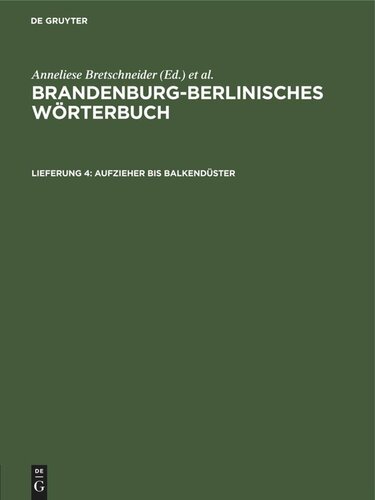 DE GRUYTER

Anneliese Bretschneider (Ed.) et al.

BRANDENBURG-BERLINISCHES WÖRTERBUCH

LIEFERUNG 4: AUFZIEHER BIS BALKENDÜSTER

DE
G